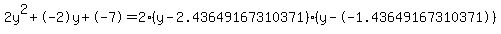 $2y^2+(-2)y+(-7)=2\cdot(y-2.43649167310371)\cdot(y-(-1.43649167310371))$